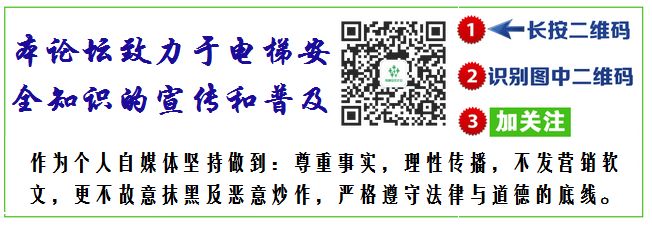 本论坛致力于电梯安全知识的宣传和普及

1 长按二维码

2 识别图中二维码

3 加关注

作为个人自媒体坚持做到：尊重事实，理性传播，不发营销软文，更不故意抹黑及恶意炒作，严格遵守法律与道德的底线。